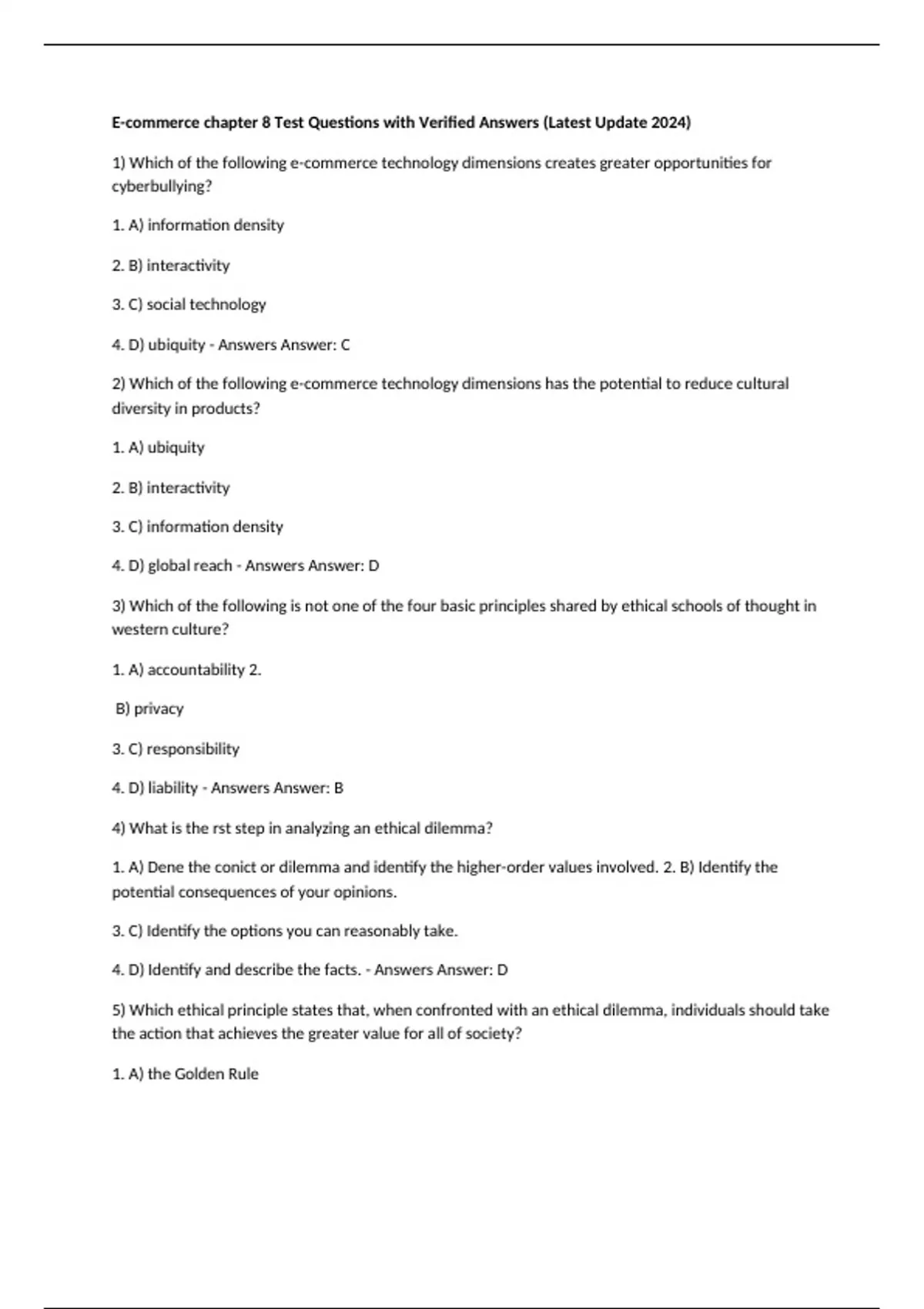 E-commerce chapter 8 Test Questions with Verified Answers (Latest Update 2024)

1) Which of the following e-commerce technology dimensions creates greater opportunities for cyberbullying?

1. A) information density

2. B) interactivity

3. C) social technology

4. D) ubiquity - Answers Answer: C

2) Which of the following e-commerce technology dimensions has the potential to reduce cultural diversity in products?

1. A) ubiquity

2. B) interactivity

3. C) information density

4. D) global reach - Answers Answer: D

3) Which of the following is not one of the four basic principles shared by ethical schools of thought in western culture?

1. A) accountability 2.

B) privacy

3. C) responsibility

4. D) liability - Answers Answer: B

4) What is the rst step in analyzing an ethical dilemma?

1. A) Dene the conict or dilemma and identify the higher-order values involved. 2. B) Identify the potential consequences of your opinions.

3. C) Identify the options you can reasonably take.

4. D) Identify and describe the facts. - Answers Answer: D

5) Which ethical principle states that, when confronted with an ethical dilemma, individuals should take the action that achieves the greater value for all of society?

1. A) the Golden Rule